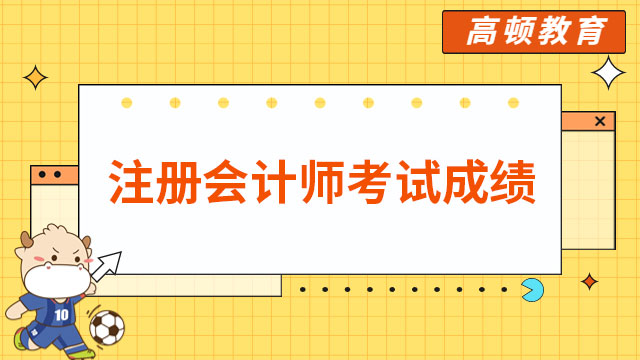 高顿教育

注册会计师考试成绩

10